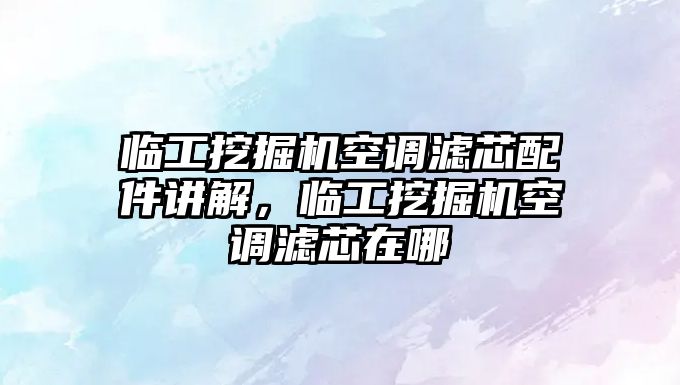 临工挖掘机空调滤芯配件讲解，临工挖掘机空调滤芯在哪